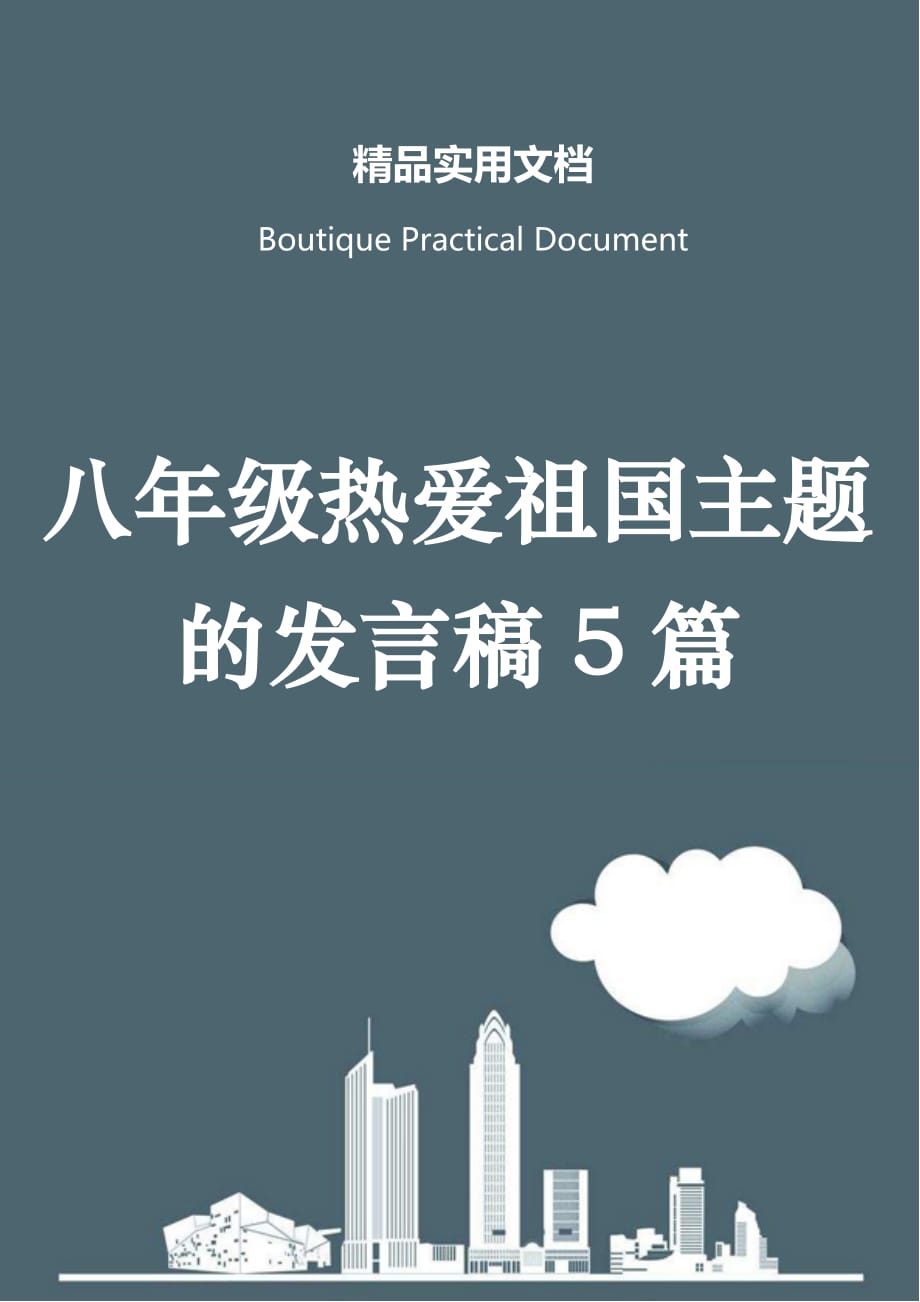 精品实用文档

Boutique Practical Document

八年级热爱祖国主题的发言稿 5 篇